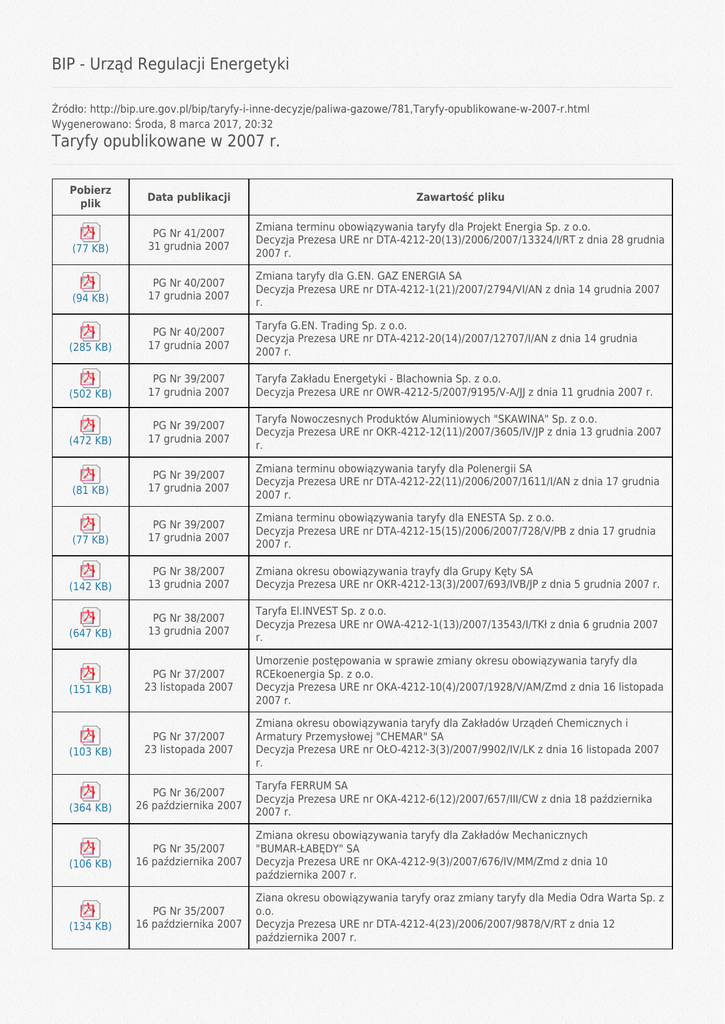 BIP - Urząd Regulacji Energetyki

Źródło: http://bip.ure.gov.pl/bip/taryfy-i-inne-decyzje/paliwa-gazowe/781,Taryfy-opublikowane-w-2007-r.html
Wygenerowano: Środa, 8 marca 2017, 20:32

Taryfy opublikowane w 2007 r.

| Pobierz plik | Data publikacji | Zawartość pliku |
|---|---|---|
| (77 KB) | PG Nr 41/2007 31 grudnia 2007 | Zmiana terminu obowiązywania taryfy dla Projekt Energia Sp. z o.o. Decyzja Prezesa URE nr DTA-4212-20(13)/2006/2007/13324/I/RT z dnia 28 grudnia 2007 r. |
| (94 KB) | PG Nr 40/2007 17 grudnia 2007 | Zmiana taryfy dla G.EN. GAZ ENERGIA SA Decyzja Prezesa URE nr DTA-4212-1(21)/2007/2794/VI/AN z dnia 14 grudnia 2007 r. |
| (285 KB) | PG Nr 40/2007 17 grudnia 2007 | Taryfa G.EN. Trading Sp. z o.o. Decyzja Prezesa URE nr DTA-4212-20(14)/2007/12707/I/AN z dnia 14 grudnia 2007 r. |
| (502 KB) | PG Nr 39/2007 17 grudnia 2007 | Taryfa Zakładu Energetyki - Blachownia Sp. z o.o. Decyzja Prezesa URE nr OWR-4212-5/2007/9195/V-A/JJ z dnia 11 grudnia 2007 r. |
| (472 KB) | PG Nr 39/2007 17 grudnia 2007 | Taryfa Nowoczesnych Produktów Aluminiowych "SKAWINA" Sp. z o.o. Decyzja Prezesa URE nr OKR-4212-12(11)/2007/3605/IV/JP z dnia 13 grudnia 2007 r. |
| (81 KB) | PG Nr 39/2007 17 grudnia 2007 | Zmiana terminu obowiązywania taryfy dla Polenergii SA Decyzja Prezesa URE nr DTA-4212-22(11)/2006/2007/1611/I/AN z dnia 17 grudnia 2007 r. |
| (77 KB) | PG Nr 39/2007 17 grudnia 2007 | Zmiana terminu obowiązywania taryfy dla ENESTA Sp. z o.o. Decyzja Prezesa URE nr DTA-4212-15(15)/2006/2007/728/V/PB z dnia 17 grudnia 2007 r. |
| (142 KB) | PG Nr 38/2007 13 grudnia 2007 | Zmiana okresu obowiązywania trayfy dla Grupy Kęty SA Decyzja Prezesa URE nr OKR-4212-13(3)/2007/693/IVB/JP z dnia 5 grudnia 2007 r. |
| (647 KB) | PG Nr 38/2007 13 grudnia 2007 | Taryfa El.INVEST Sp. z o.o. Decyzja Prezesa URE nr OWA-4212-1(13)/2007/13543/I/TKł z dnia 6 grudnia 2007 r. |
| (151 KB) | PG Nr 37/2007 23 listopada 2007 | Umorzenie postępowania w sprawie zmiany okresu obowiązywania taryfy dla RCEkoenergia Sp. z o.o. Decyzja Prezesa URE nr OKA-4212-10(4)/2007/1928/V/AM/Zmd z dnia 16 listopada 2007 r. |
| (103 KB) | PG Nr 37/2007 23 listopada 2007 | Zmiana okresu obowiązywania taryfy dla Zakładów Urządeń Chemicznych i Armatury Przemysłowej "CHEMAR" SA Decyzja Prezesa URE nr OŁO-4212-3(3)/2007/9902/IV/LK z dnia 16 listopada 2007 r. |
| (364 KB) | PG Nr 36/2007 26 października 2007 | Taryfa FERRUM SA Decyzja Prezesa URE nr OKA-4212-6(12)/2007/657/III/CW z dnia 18 października 2007 r. |
| (106 KB) | PG Nr 35/2007 16 października 2007 | Zmiana okresu obowiązywania taryfy dla Zakładów Mechanicznych "BUMAR-ŁABĘDY" SA Decyzja Prezesa URE nr OKA-4212-9(3)/2007/676/IV/MM/Zmd z dnia 10 października 2007 r. |
| (134 KB) | PG Nr 35/2007 16 października 2007 | Ziana okresu obowiązywania taryfy oraz zmiany taryfy dla Media Odra Warta Sp. z o.o. Decyzja Prezesa URE nr DTA-4212-4(23)/2006/2007/9878/V/RT z dnia 12 października 2007 r. |